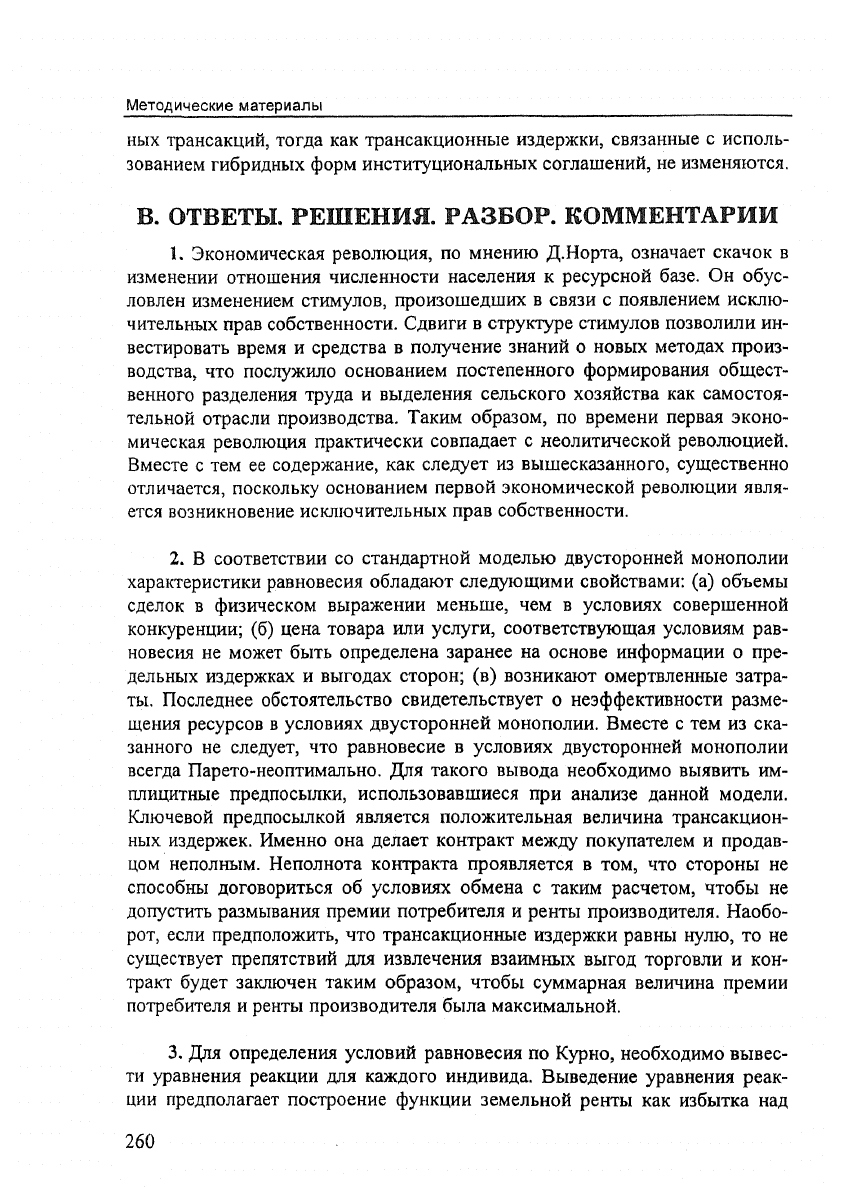 Методические материалы

ных трансакций, тогда как трансакционные издержки, связанные с использованием гибридных форм институциональных соглашений, не изменяются.

В. ОТВЕТЫ. РЕШЕНИЯ. РАЗБОР. КОММЕНТАРИИ

1. Экономическая революция, по мнению Д.Норта, означает скачок в изменении отношения численности населения к ресурсной базе. Он обусловлен изменением стимулов, произошедших в связи с появлением исключительных прав собственности. Сдвиги в структуре стимулов позволили инвестировать время и средства в получение знаний о новых методах производства, что послужило основанием постепенного формирования общественного разделения труда и выделения сельского хозяйства как самостоятельной отрасли производства. Таким образом, по времени первая экономическая революция практически совпадает с неолитической революцией. Вместе с тем ее содержание, как следует из вышесказанного, существенно отличается, поскольку основанием первой экономической революции является возникновение исключительных прав собственности.

2. В соответствии со стандартной моделью двусторонней монополии характеристики равновесия обладают следующими свойствами: (а) объемы сделок в физическом выражении меньше, чем в условиях совершенной конкуренции; (б) цена товара или услуги, соответствующая условиям равновесия не может быть определена заранее на основе информации о предельных издержках и выгодах сторон; (в) возникают омертвленные затраты. Последнее обстоятельство свидетельствует о неэффективности размещения ресурсов в условиях двусторонней монополии. Вместе с тем из сказанного не следует, что равновесие в условиях двусторонней монополии всегда Парето-неоптимально. Для такого вывода необходимо выявить имплицитные предпосылки, использовавшиеся при анализе данной модели. Ключевой предпосылкой является положительная величина трансакционных издержек. Именно она делает контракт между покупателем и продавцом неполным. Неполнота контракта проявляется в том, что стороны не способны договориться об условиях обмена с таким расчетом, чтобы не допустить размывания премии потребителя и ренты производителя. Наоборот, если предположить, что трансакционные издержки равны нулю, то не существует препятствий для извлечения взаимных выгод торговли и контракт будет заключен таким образом, чтобы суммарная величина премии потребителя и ренты производителя была максимальной.

3. Для определения условий равновесия по Курно, необходимо вывести уравнения реакции для каждого индивида. Выведение уравнения реакции предполагает построение функции земельной ренты как избытка над

260